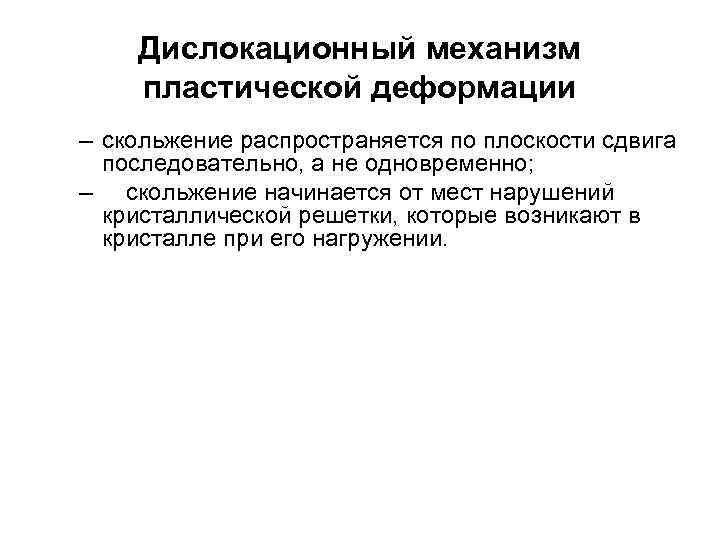 Дислокационный механизм пластической деформации

– скольжение распространяется по плоскости сдвига последовательно, а не одновременно;

– скольжение начинается от мест нарушений кристаллической решетки, которые возникают в кристалле при его нагружении.